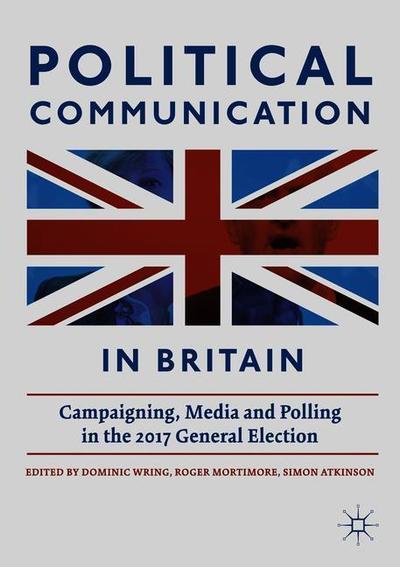 POLITICAL
COMMUNICATION

IN BRITAIN

Campaigning, Media and Polling in the 2017 General Election

EDITED BY DOMINIC WRING, ROGER MORTIMORE, SIMON ATKINSON